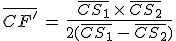 $\overline{CF'} = \frac{\overline{CS_1} \times \overline{CS_2}}{2(\overline{CS_1} - \overline{CS_2})}$